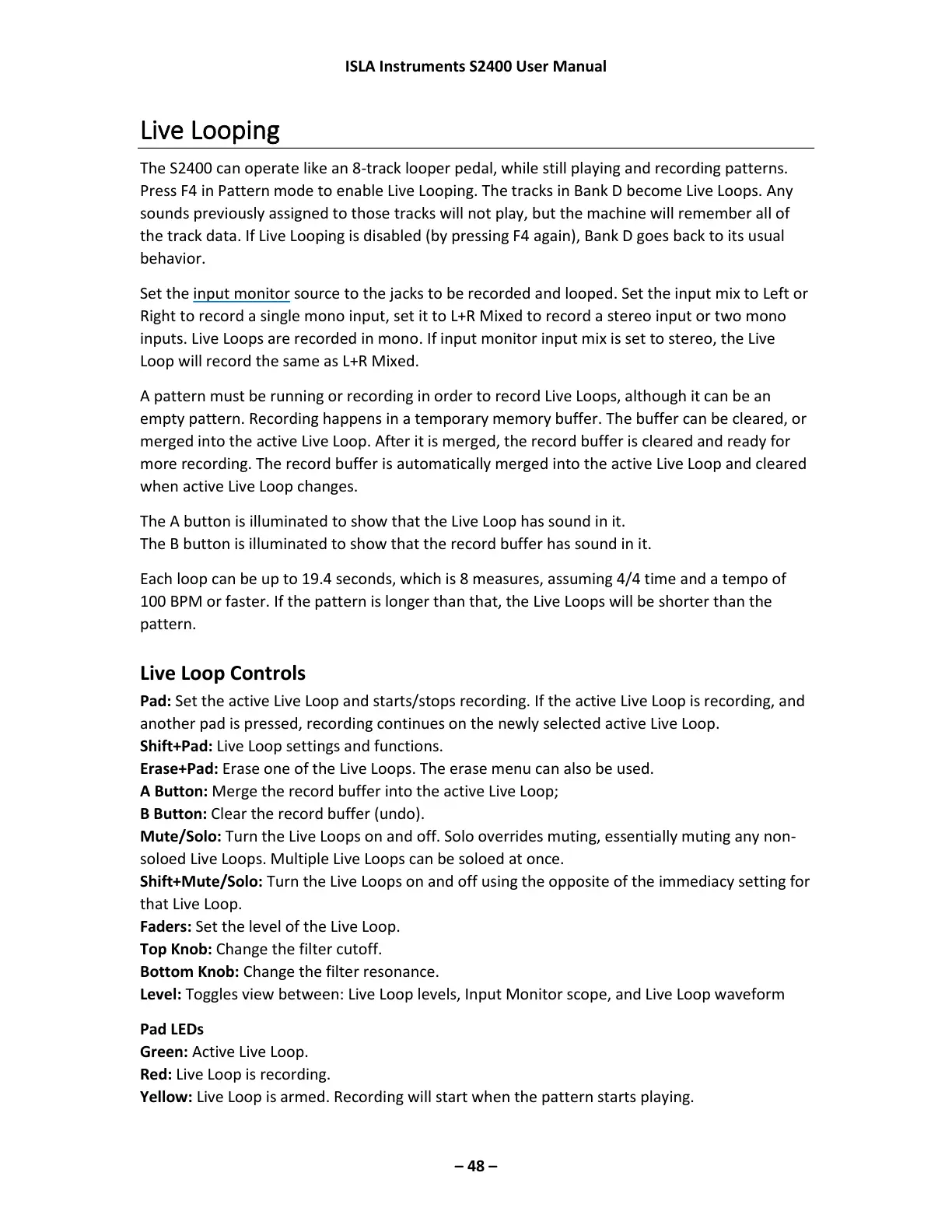 ISLA Instruments S2400 User Manual

Live Looping

The S2400 can operate like an 8-track looper pedal, while still playing and recording patterns. Press F4 in Pattern mode to enable Live Looping. The tracks in Bank D become Live Loops. Any sounds previously assigned to those tracks will not play, but the machine will remember all of the track data. If Live Looping is disabled (by pressing F4 again), Bank D goes back to its usual behavior.

Set the input monitor source to the jacks to be recorded and looped. Set the input mix to Left or Right to record a single mono input, set it to L+R Mixed to record a stereo input or two mono inputs. Live Loops are recorded in mono. If input monitor input mix is set to stereo, the Live Loop will record the same as L+R Mixed.

A pattern must be running or recording in order to record Live Loops, although it can be an empty pattern. Recording happens in a temporary memory buffer. The buffer can be cleared, or merged into the active Live Loop. After it is merged, the record buffer is cleared and ready for more recording. The record buffer is automatically merged into the active Live Loop and cleared when active Live Loop changes.

The A button is illuminated to show that the Live Loop has sound in it.
The B button is illuminated to show that the record buffer has sound in it.

Each loop can be up to 19.4 seconds, which is 8 measures, assuming 4/4 time and a tempo of 100 BPM or faster. If the pattern is longer than that, the Live Loops will be shorter than the pattern.

Live Loop Controls

Pad: Set the active Live Loop and starts/stops recording. If the active Live Loop is recording, and another pad is pressed, recording continues on the newly selected active Live Loop.
Shift+Pad: Live Loop settings and functions.
Erase+Pad: Erase one of the Live Loops. The erase menu can also be used.
A Button: Merge the record buffer into the active Live Loop;
B Button: Clear the record buffer (undo).
Mute/Solo: Turn the Live Loops on and off. Solo overrides muting, essentially muting any non-soloed Live Loops. Multiple Live Loops can be soloed at once.
Shift+Mute/Solo: Turn the Live Loops on and off using the opposite of the immediacy setting for that Live Loop.
Faders: Set the level of the Live Loop.
Top Knob: Change the filter cutoff.
Bottom Knob: Change the filter resonance.
Level: Toggles view between: Live Loop levels, Input Monitor scope, and Live Loop waveform

Pad LEDs
Green: Active Live Loop.
Red: Live Loop is recording.
Yellow: Live Loop is armed. Recording will start when the pattern starts playing.

– 48 –